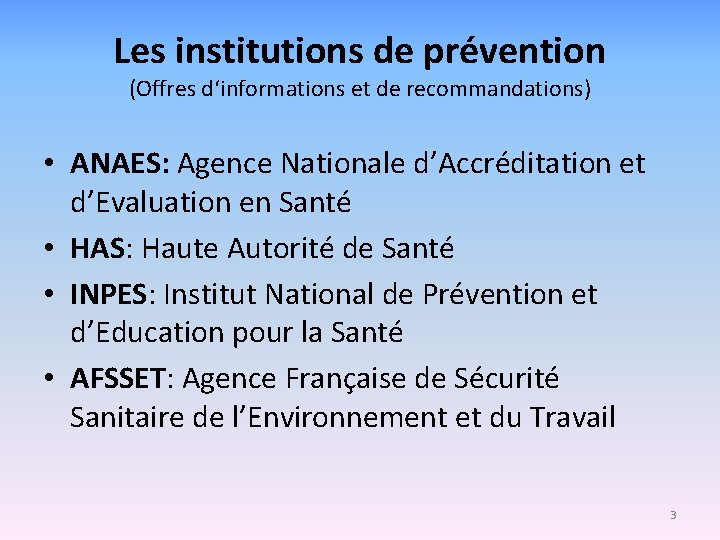 Les institutions de prévention
(Offres d‘informations et de recommandations)

• ANAES: Agence Nationale d’Accréditation et d’Evaluation en Santé
• HAS: Haute Autorité de Santé
• INPES: Institut National de Prévention et d’Education pour la Santé
• AFSSET: Agence Française de Sécurité Sanitaire de l’Environnement et du Travail

3